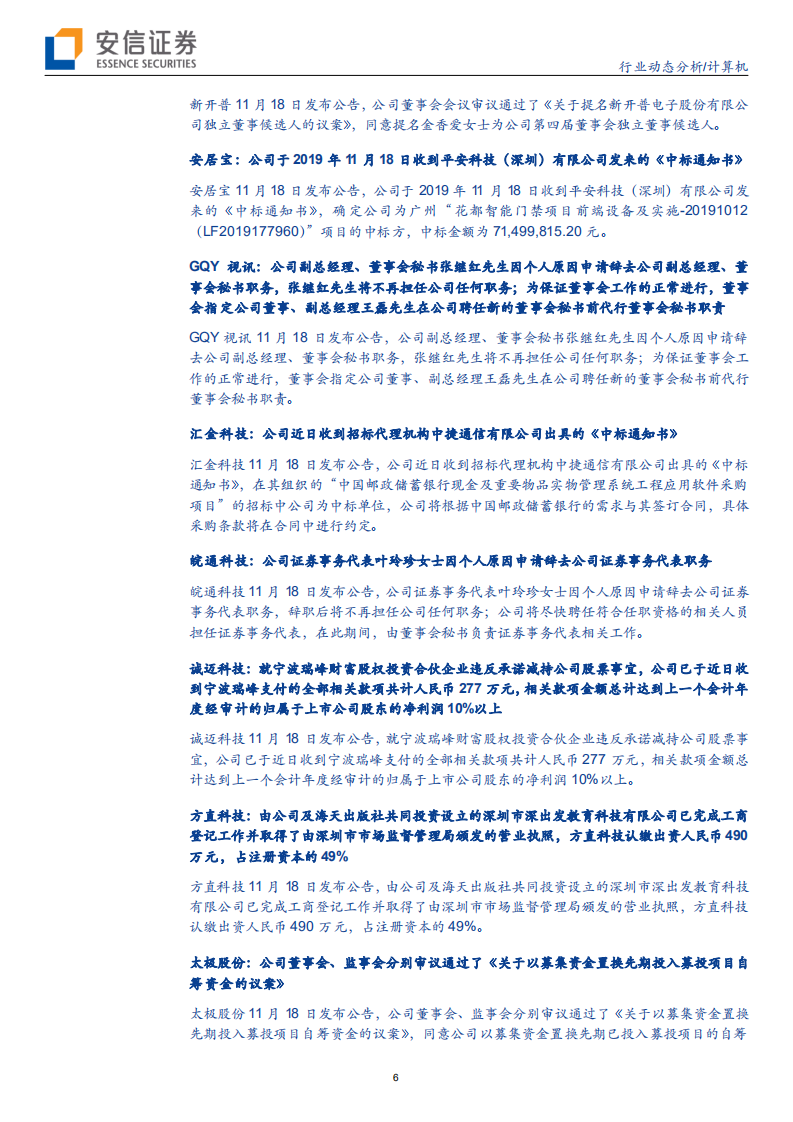 安信证券
ESSENCE SECURITIES

行业动态分析/计算机

新开普 11 月 18 日发布公告，公司董事会会议审议通过了《关于提名新开普电子股份有限公司独立董事候选人的议案》，同意提名金香爱女士为公司第四届董事会独立董事候选人。

安居宝：公司于 2019 年 11 月 18 日收到平安科技（深圳）有限公司发来的《中标通知书》

安居宝 11 月 18 日发布公告，公司于 2019 年 11 月 18 日收到平安科技（深圳）有限公司发来的《中标通知书》，确定公司为广州“花都智能门禁项目前端设备及实施-20191012（LF2019177960）”项目的中标方，中标金额为 71,499,815.20 元。

GQY 视讯：公司副总经理、董事会秘书张继红先生因个人原因申请辞去公司副总经理、董事会秘书职务，张继红先生将不再担任公司任何职务；为保证董事会工作的正常进行，董事会指定公司董事、副总经理王磊先生在公司聘任新的董事会秘书前代行董事会秘书职责

GQY 视讯 11 月 18 日发布公告，公司副总经理、董事会秘书张继红先生因个人原因申请辞去公司副总经理、董事会秘书职务，张继红先生将不再担任公司任何职务；为保证董事会工作的正常进行，董事会指定公司董事、副总经理王磊先生在公司聘任新的董事会秘书前代行董事会秘书职责。

汇金科技：公司近日收到招标代理机构中捷通信有限公司出具的《中标通知书》

汇金科技 11 月 18 日发布公告，公司近日收到招标代理机构中捷通信有限公司出具的《中标通知书》，在其组织的“中国邮政储蓄银行现金及重要物品实物管理系统工程应用软件采购项目”的招标中公司为中标单位，公司将根据中国邮政储蓄银行的需求与其签订合同，具体采购条款将在合同中进行约定。

皖通科技：公司证券事务代表叶玲珍女士因个人原因申请辞去公司证券事务代表职务

皖通科技 11 月 18 日发布公告，公司证券事务代表叶玲珍女士因个人原因申请辞去公司证券事务代表职务，辞职后将不再担任公司任何职务；公司将尽快聘任符合任职资格的相关人员担任证券事务代表，在此期间，由董事会秘书负责证券事务代表相关工作。

诚迈科技：就宁波瑞峰财富股权投资合伙企业违反承诺减持公司股票事宜，公司已于近日收到宁波瑞峰支付的全部相关款项共计人民币 277 万元，相关款项金额总计达到上一个会计年度经审计的归属于上市公司股东的净利润 10%以上

诚迈科技 11 月 18 日发布公告，就宁波瑞峰财富股权投资合伙企业违反承诺减持公司股票事宜，公司已于近日收到宁波瑞峰支付的全部相关款项共计人民币 277 万元，相关款项金额总计达到上一个会计年度经审计的归属于上市公司股东的净利润 10%以上。

方直科技：由公司及海天出版社共同投资设立的深圳市深出发教育科技有限公司已完成工商登记工作并取得了由深圳市市场监督管理局颁发的营业执照，方直科技认缴出资人民币 490 万元，占注册资本的 49%

方直科技 11 月 18 日发布公告，由公司及海天出版社共同投资设立的深圳市深出发教育科技有限公司已完成工商登记工作并取得了由深圳市市场监督管理局颁发的营业执照，方直科技认缴出资人民币 490 万元，占注册资本的 49%。

太极股份：公司董事会、监事会分别审议通过了《关于以募集资金置换先期投入募投项目自筹资金的议案》

太极股份 11 月 18 日发布公告，公司董事会、监事会分别审议通过了《关于以募集资金置换先期投入募投项目自筹资金的议案》，同意公司以募集资金置换先期已投入募投项目的自筹

6